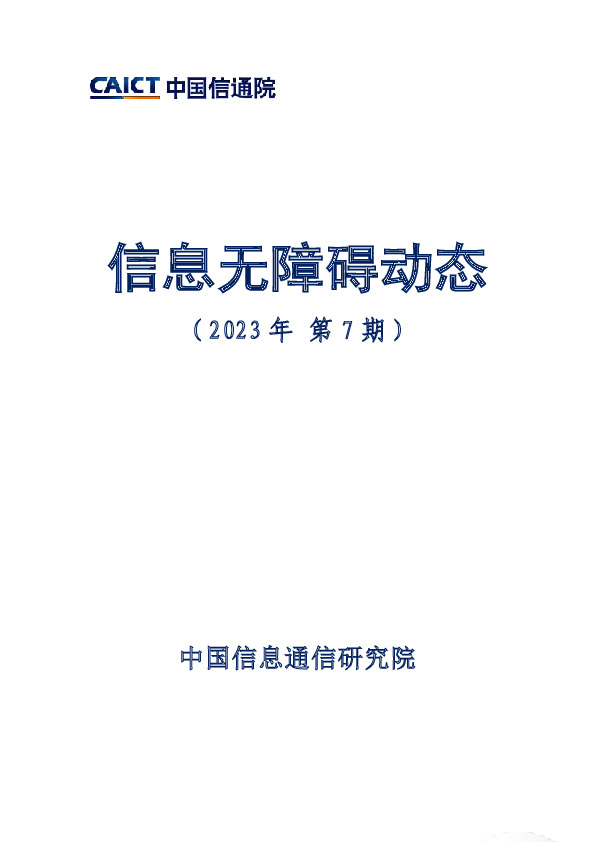 CAICT 中国信通院

信息无障碍动态

（2023年 第7期）

中国信息通信研究院